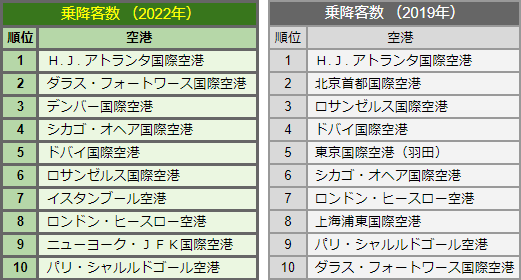 乗降客数 （2022年）

| 順位 | 空港 |
|---|---|
| 1 | Ｈ．Ｊ．アトランタ国際空港 |
| 2 | ダラス・フォートワース国際空港 |
| 3 | デンバー国際空港 |
| 4 | シカゴ・オヘア国際空港 |
| 5 | ドバイ国際空港 |
| 6 | ロサンゼルス国際空港 |
| 7 | イスタンブール空港 |
| 8 | ロンドン・ヒースロー空港 |
| 9 | ニューヨーク・ＪＦＫ国際空港 |
| 10 | パリ・シャルルドゴール空港 |

乗降客数 （2019年）

| 順位 | 空港 |
|---|---|
| 1 | Ｈ．Ｊ．アトランタ国際空港 |
| 2 | 北京首都国際空港 |
| 3 | ロサンゼルス国際空港 |
| 4 | ドバイ国際空港 |
| 5 | 東京国際空港（羽田） |
| 6 | シカゴ・オヘア国際空港 |
| 7 | ロンドン・ヒースロー空港 |
| 8 | 上海浦東国際空港 |
| 9 | パリ・シャルルドゴール空港 |
| 10 | ダラス・フォートワース国際空港 |